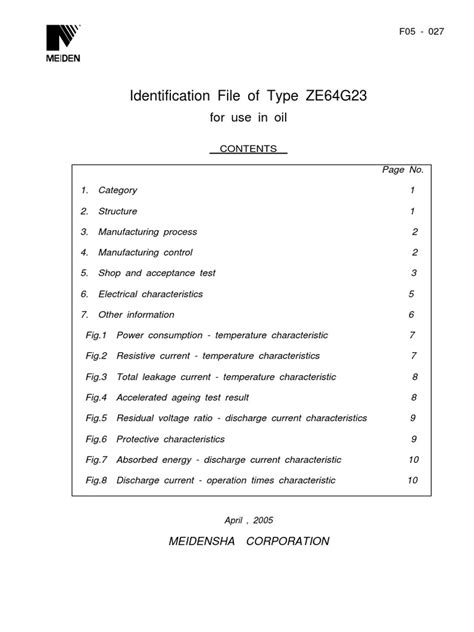 MEIDEN

F05 - 027

Identification File of Type ZE64G23
for use in oil

CONTENTS

| | Page No. |
|---|---|
| 1. Category | 1 |
| 2. Structure | 1 |
| 3. Manufacturing process | 2 |
| 4. Manufacturing control | 2 |
| 5. Shop and acceptance test | 3 |
| 6. Electrical characteristics | 5 |
| 7. Other information | 6 |
| Fig.1 Power consumption - temperature characteristic | 7 |
| Fig.2 Resistive current - temperature characteristics | 7 |
| Fig.3 Total leakage current - temperature characteristic | 8 |
| Fig.4 Accelerated ageing test result | 8 |
| Fig.5 Residual voltage ratio - discharge current characteristics | 9 |
| Fig.6 Protective characteristics | 9 |
| Fig.7 Absorbed energy - discharge current characteristic | 10 |
| Fig.8 Discharge current - operation times characteristic | 10 |

April , 2005

MEIDENSHA CORPORATION